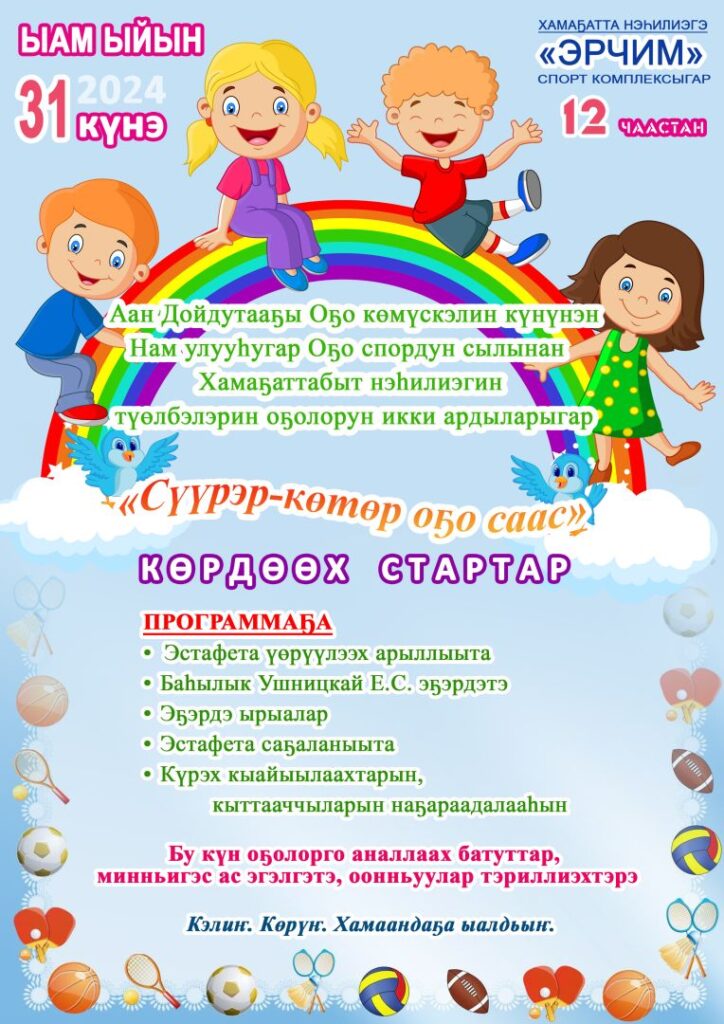 ЫАМ ЫЙЫН

31 2024 КҮНЭ

ХАМАҔАТТА НЭҺИЛИЭГЭ
«ЭРЧИМ»
СПОРТ КОМПЛЕКСЫГАР

12 ЧААСТАН

Аан Дойдутааҕы Оҕо көмүскэлин күнүнэн
Нам улууһугар Оҕо спордун сылынан
Хамаҕаттабыт нэһилиэгин
түөлбэлэрин оҕолорун икки ардыларыгар

«Сүүрэр-көтөр оҕо саас»

КӨРДӨӨХ СТАРТАР

ПРОГРАММАҔА

• Эстафета үөрүүлээх арыллыыта
• Баһылык Ушницкай Е.С. эҕэрдэтэ
• Эҕэрдэ ырыалар
• Эстафета саҕаланыыта
• Күрэх кыайыылаахтарын, кыттааччыларын наҕараадалааһын

Бу күн оҕолорго аналлаах батуттар, минньигэс ас эгэлгэтэ, оонньуулар тэриллиэхтэрэ

Кэлиҥ. Көрүҥ. Хамаандаҕа ыалдьыҥ.